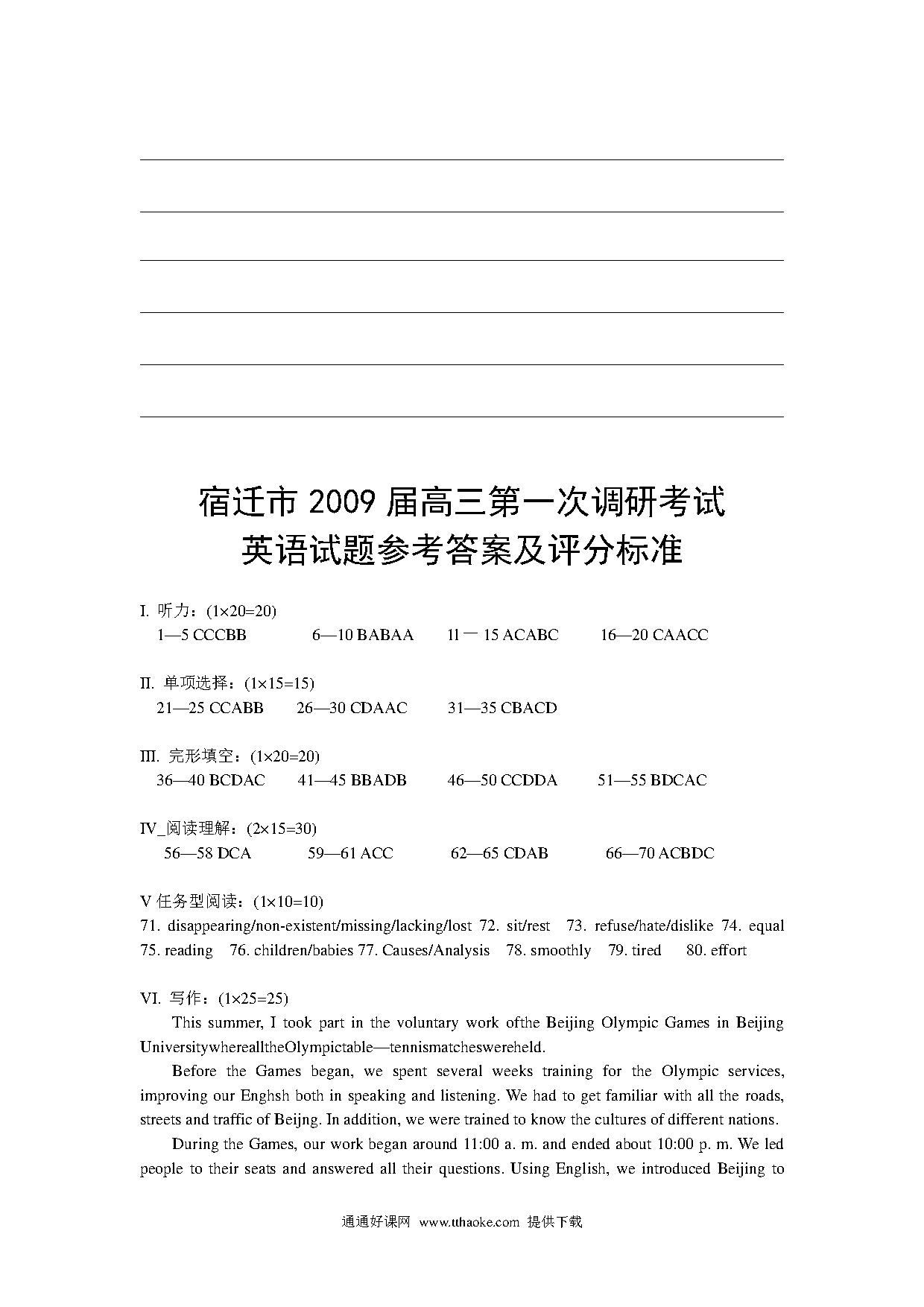 宿迁市 2009 届高三第一次调研考试
英语试题参考答案及评分标准

I. 听力：(1×20=20)
1—5 CCCBB　6—10 BABAA　11 — 15 ACABC　16—20 CAACC

II. 单项选择：(1×15=15)
21—25 CCABB　26—30 CDAAC　31—35 CBACD

III. 完形填空：(1×20=20)
36—40 BCDAC　41—45 BBADB　46—50 CCDDA　51—55 BDCAC

IV_阅读理解：(2×15=30)
56—58 DCA　59—61 ACC　62—65 CDAB　66—70 ACBDC

V 任务型阅读：(1×10=10)
71. disappearing/non-existent/missing/lacking/lost 72. sit/rest 73. refuse/hate/dislike 74. equal 75. reading 76. children/babies 77. Causes/Analysis 78. smoothly 79. tired 80. effort

VI. 写作：(1×25=25)
This summer, I took part in the voluntary work ofthe Beijing Olympic Games in Beijing UniversitywherealltheOlympictable—tennismatcheswereheld.

Before the Games began, we spent several weeks training for the Olympic services, improving our Enghsh both in speaking and listening. We had to get familiar with all the roads, streets and traffic of Beijng. In addition, we were trained to know the cultures of different nations.

During the Games, our work began around 11:00 a. m. and ended about 10:00 p. m. We led people to their seats and answered all their questions. Using English, we introduced Beijing to

通通好课网 www.tthaoke.com 提供下载